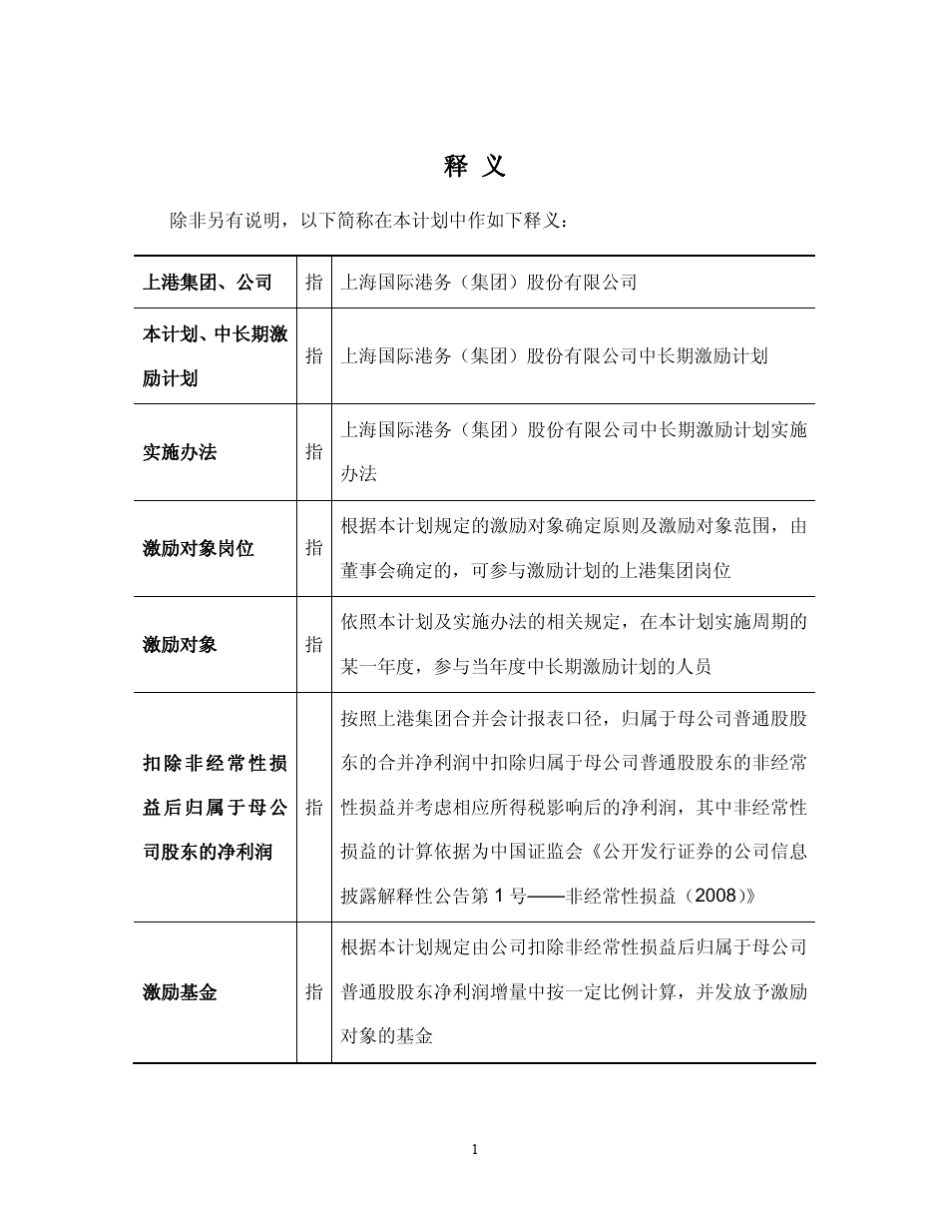 释 义

除非另有说明，以下简称在本计划中作如下释义：

| 上港集团、公司 | 指 | 上海国际港务（集团）股份有限公司 |
|---|---|---|
| 本计划、中长期激励计划 | 指 | 上海国际港务（集团）股份有限公司中长期激励计划 |
| 实施办法 | 指 | 上海国际港务（集团）股份有限公司中长期激励计划实施办法 |
| 激励对象岗位 | 指 | 根据本计划规定的激励对象确定原则及激励对象范围，由董事会确定的，可参与激励计划的上港集团岗位 |
| 激励对象 | 指 | 依照本计划及实施办法的相关规定，在本计划实施周期的某一年度，参与当年度中长期激励计划的人员 |
| 扣除非经常性损益后归属于母公司股东的净利润 | 指 | 按照上港集团合并会计报表口径，归属于母公司普通股股东的合并净利润中扣除归属于母公司普通股股东的非经常性损益并考虑相应所得税影响后的净利润，其中非经常性损益的计算依据为中国证监会《公开发行证券的公司信息披露解释性公告第 1 号——非经常性损益（2008）》 |
| 激励基金 | 指 | 根据本计划规定由公司扣除非经常性损益后归属于母公司普通股股东净利润增量中按一定比例计算，并发放予激励对象的基金 |

1